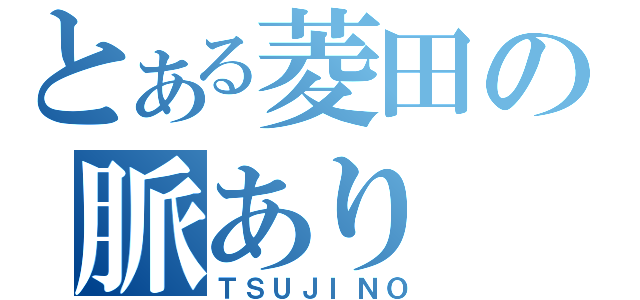 とある菱田の
脈あり
TSUJI NO